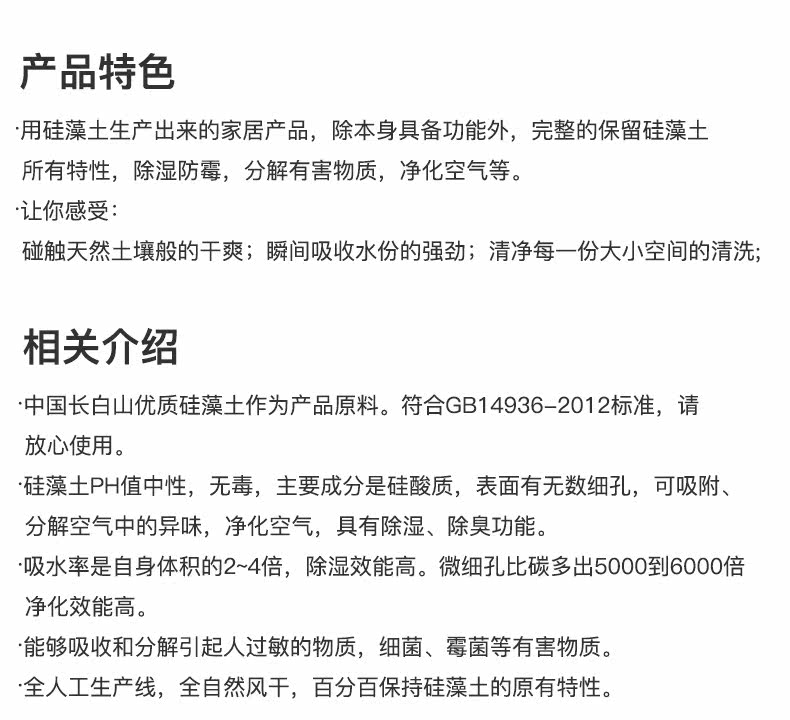 产品特色

·用硅藻土生产出来的家居产品，除本身具备功能外，完整的保留硅藻土所有特性，除湿防霉，分解有害物质，净化空气等。

·让你感受：
碰触天然土壤般的干爽；瞬间吸收水份的强劲；清净每一份大小空间的清洗；

相关介绍

·中国长白山优质硅藻土作为产品原料。符合GB14936-2012标准，请放心使用。

·硅藻土PH值中性，无毒，主要成分是硅酸质，表面有无数细孔，可吸附、分解空气中的异味，净化空气，具有除湿、除臭功能。

·吸水率是自身体积的2~4倍，除湿效能高。微细孔比碳多出5000到6000倍净化效能高。

·能够吸收和分解引起人过敏的物质，细菌、霉菌等有害物质。

·全人工生产线，全自然风干，百分百保持硅藻土的原有特性。